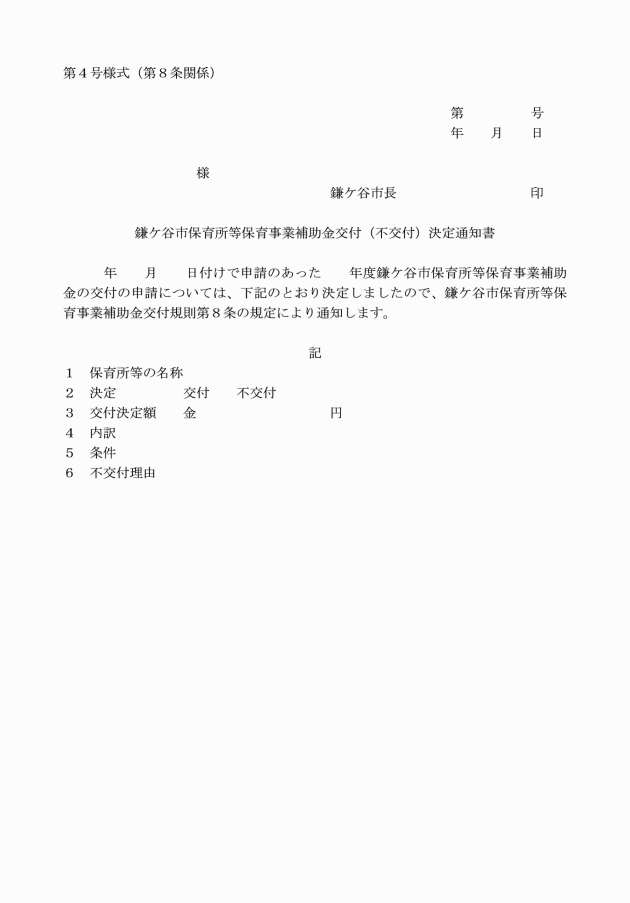 第４号様式（第８条関係）

第　　　　号
年　　月　　日

様

鎌ケ谷市長　　　　　　　　　印

鎌ケ谷市保育所等保育事業補助金交付（不交付）決定通知書

年　　月　　日付けで申請のあった　　年度鎌ケ谷市保育所等保育事業補助金の交付の申請については、下記のとおり決定しましたので、鎌ケ谷市保育所等保育事業補助金交付規則第８条の規定により通知します。

記

１　保育所等の名称
２　決定　　　　　交付　　不交付
３　交付決定額　　金　　　　　　　　　円
４　内訳
５　条件
６　不交付理由